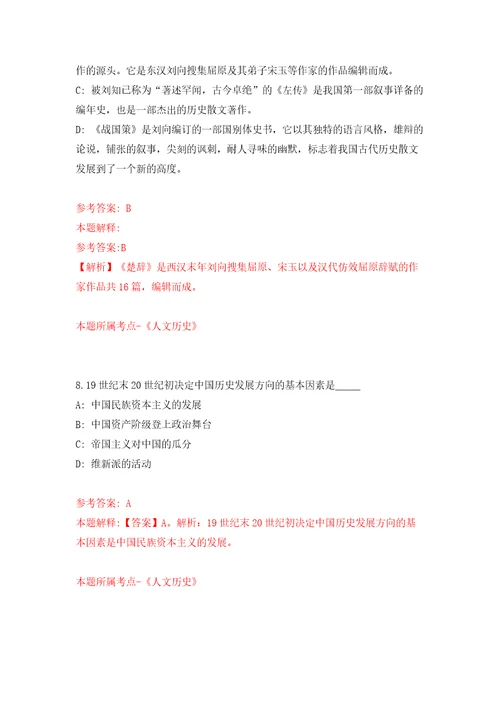 作的源头。它是东汉刘向搜集屈原及其弟子宋玉等作家的作品编辑而成。
C: 被刘知已称为“著述罕闻，古今卓绝”的《左传》是我国第一部叙事详备的编年史，也是一部杰出的历史散文著作。
D: 《战国策》是刘向编订的一部国别体史书，它以其独特的语言风格，雄辩的论说，铺张的叙事，尖刻的讽刺，耐人寻味的幽默，标志着我国古代历史散文发展到了一个新的高度。

参考答案: B
本题解释:
参考答案:B
【解析】《楚辞》是西汉末年刘向搜集屈原、宋玉以及汉代仿效屈原辞赋的作家作品共16篇，编辑而成。

本题所属考点-《人文历史》

8.19世纪末20世纪初决定中国历史发展方向的基本因素是_____
A: 中国民族资本主义的发展
B: 中国资产阶级登上政治舞台
C: 帝国主义对中国的瓜分
D: 维新派的活动

参考答案: A
本题解释:【答案】A。解析：19世纪末20世纪初决定中国历史发展方向的基本因素是中国民族资本主义的发展。

本题所属考点-《人文历史》